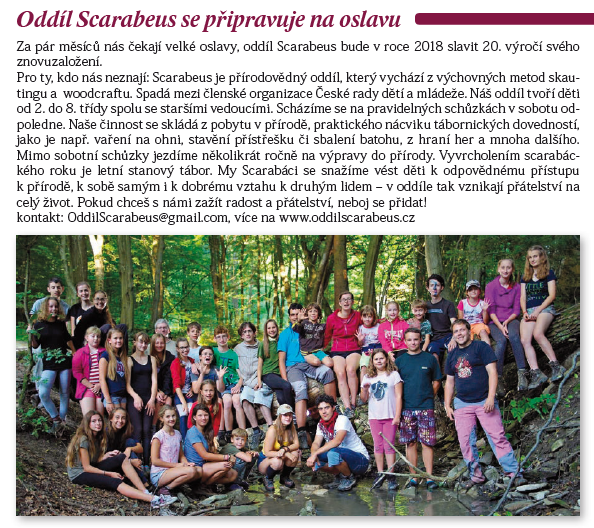 Oddíl Scarabeus se připravuje na oslavu

Za pár měsíců nás čekají velké oslavy, oddíl Scarabeus bude v roce 2018 slavit 20. výročí svého znovuzaložení.
Pro ty, kdo nás neznají: Scarabeus je přírodovědný oddíl, který vychází z výchovných metod skautingu a woodcraftu. Spadá mezi členské organizace České rady dětí a mládeže. Náš oddíl tvoří děti od 2. do 8. třídy spolu se staršími vedoucími. Scházíme se na pravidelných schůzkách v sobotu odpoledne. Naše činnost se skládá z pobytu v přírodě, praktického nácviku tábornických dovedností, jako je např. vaření na ohni, stavění přístřešku či sbalení batohu, z hraní her a mnoha dalšího. Mimo sobotní schůzky jezdíme několikrát ročně na výpravy do přírody. Vyvrcholením scarabáckého roku je letní stanový tábor. My Scarabáci se snažíme vést děti k odpovědnému přístupu k přírodě, k sobě samým i k dobrému vztahu k druhým lidem – v oddíle tak vznikají přátelství na celý život. Pokud chceš s námi zažít radost a přátelství, neboj se přidat!
kontakt: OddilScarabeus@gmail.com, více na www.oddilscarabeus.cz